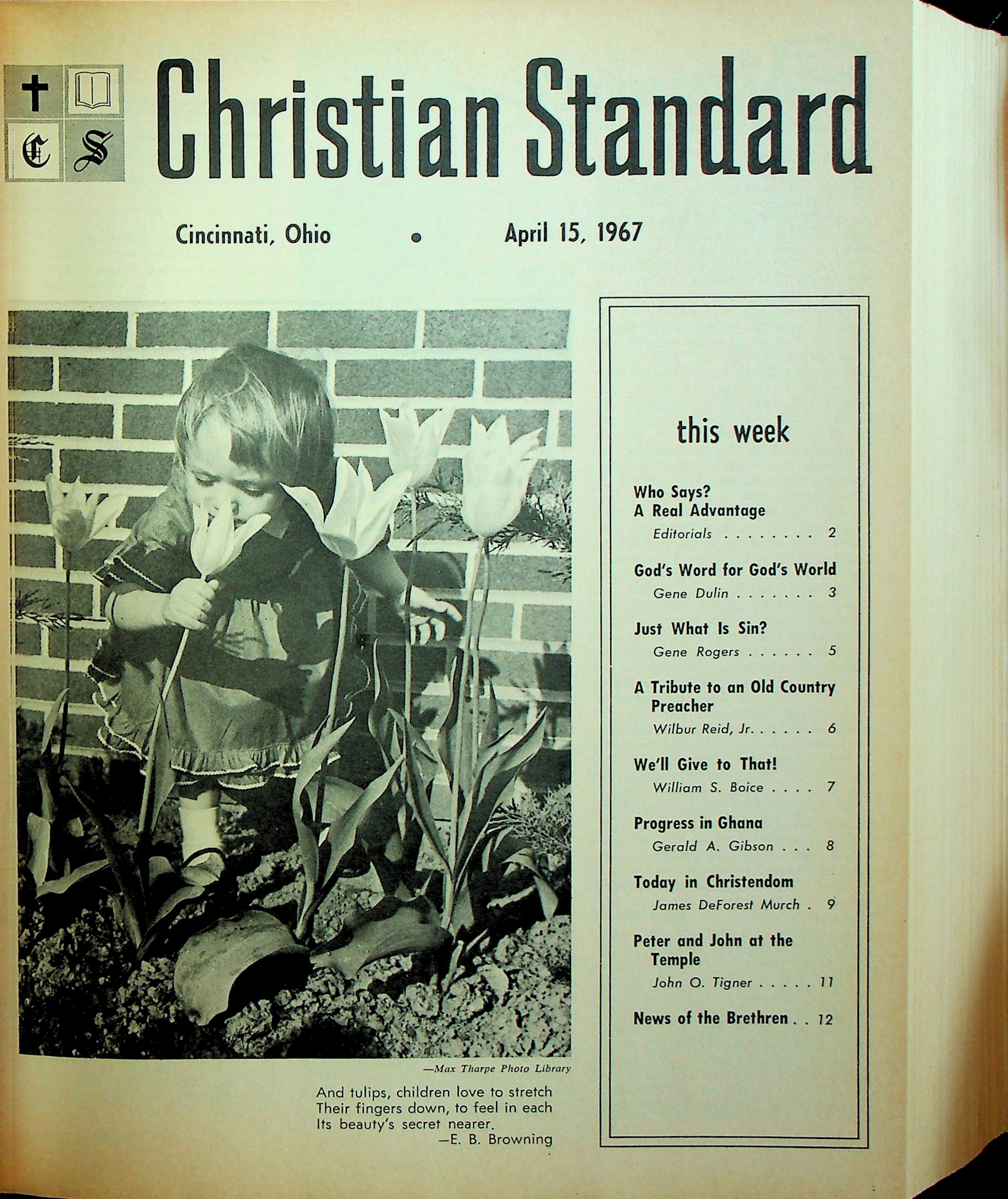 C S

Christian Standard

Cincinnati, Ohio • April 15, 1967

—Max Tharpe Photo Library

And tulips, children love to stretch
Their fingers down, to feel in each
Its beauty's secret nearer.
—E. B. Browning

this week

Who Says?
A Real Advantage
Editorials 2

God's Word for God's World
Gene Dulin 3

Just What Is Sin?
Gene Rogers 5

A Tribute to an Old Country Preacher
Wilbur Reid, Jr. 6

We'll Give to That!
William S. Boice 7

Progress in Ghana
Gerald A. Gibson 8

Today in Christendom
James DeForest Murch 9

Peter and John at the Temple
John O. Tigner 11

News of the Brethren 12